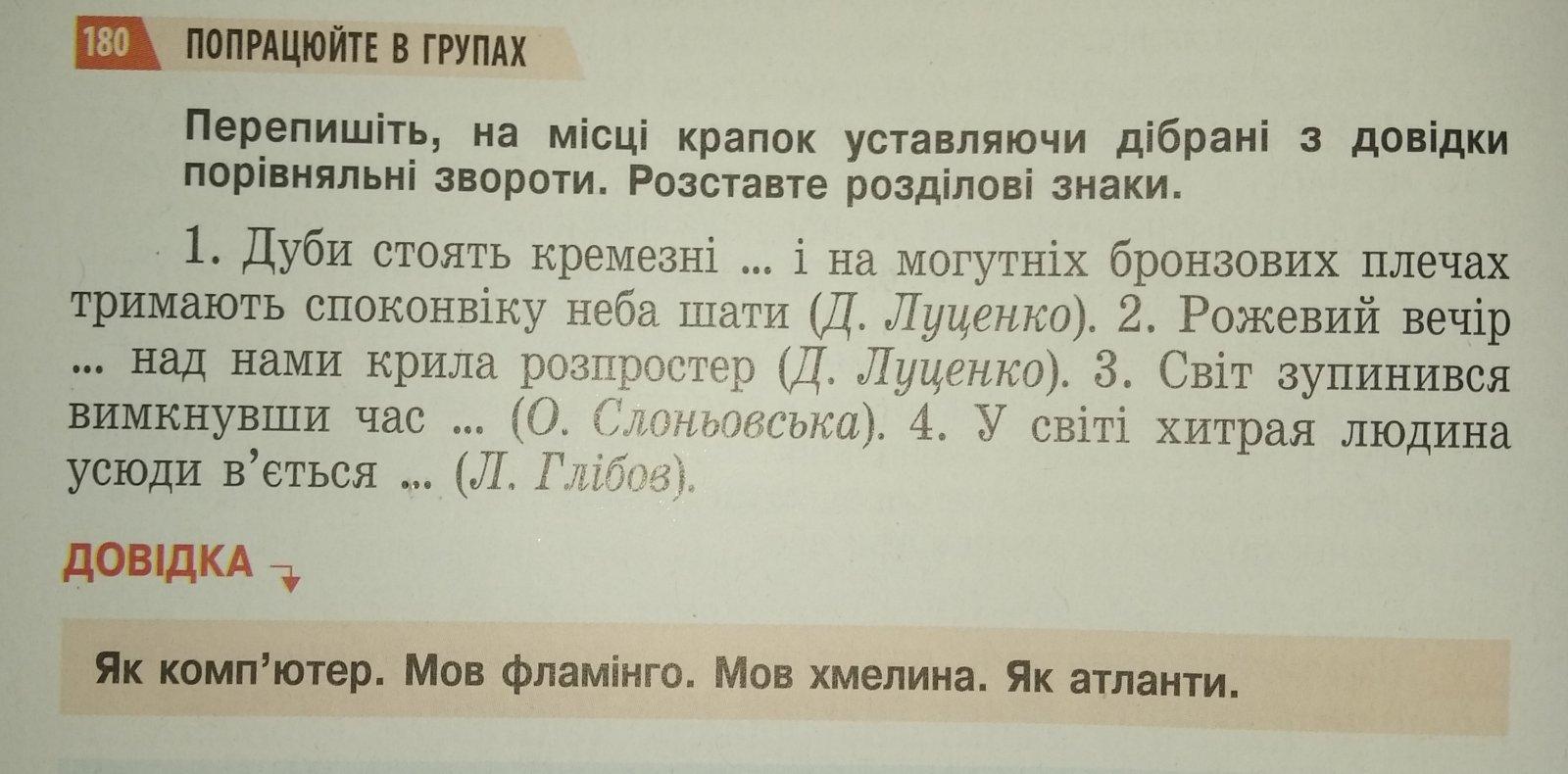 180 ПОПРАЦЮЙТЕ В ГРУПАХ

Перепишіть, на місці крапок уставляючи дібрані з довідки порівняльні звороти. Розставте розділові знаки.

1. Дуби стоять кремезні ... і на могутніх бронзових плечах тримають споконвіку неба шати (Д. Луценко). 2. Рожевий вечір ... над нами крила розпростер (Д. Луценко). 3. Світ зупинився вимкнувши час ... (О. Слоньовська). 4. У світі хитрая людина усюди в'ється ... (Л. Глібов).

ДОВІДКА

Як комп'ютер. Мов фламінго. Мов хмелина. Як атланти.